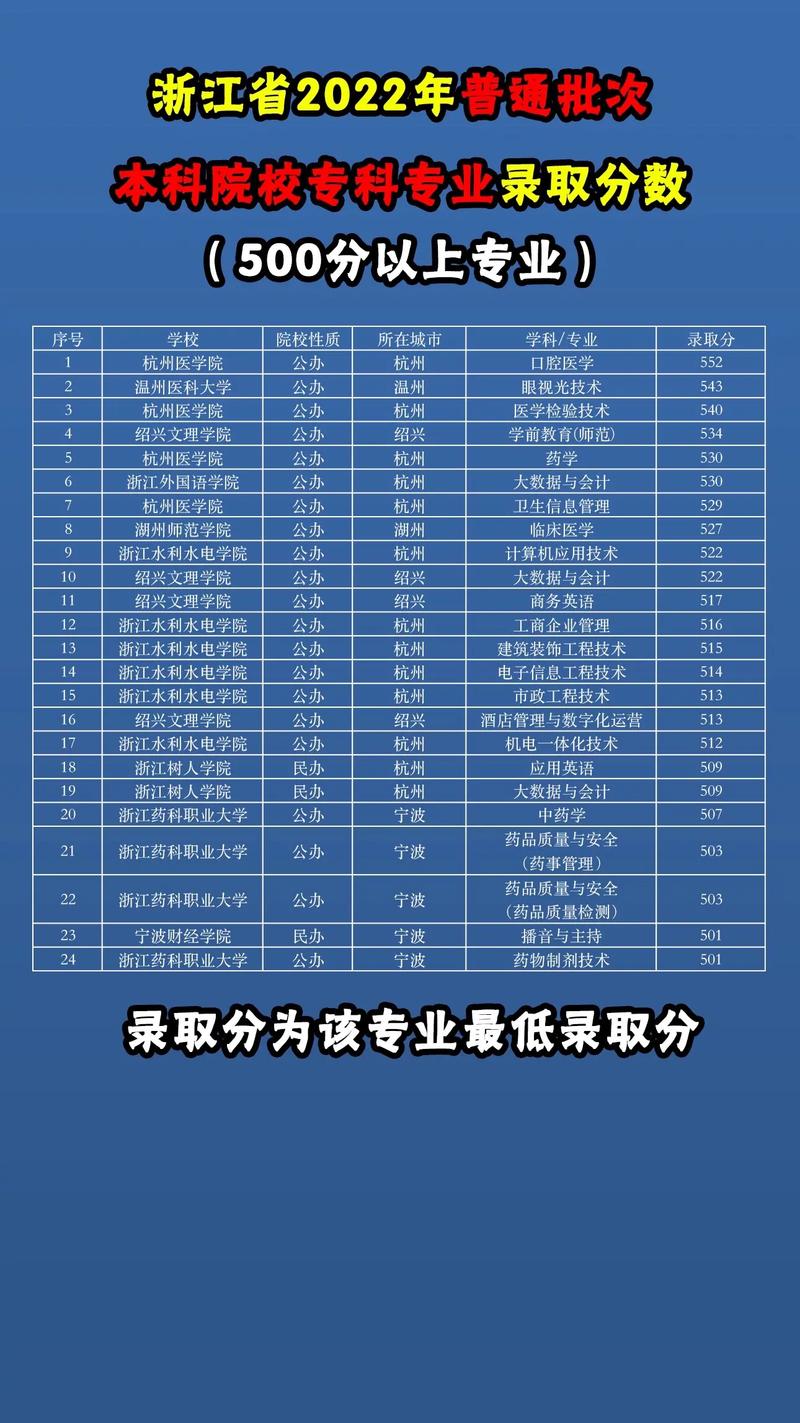 浙江省2022年普通批次

本科院校专科专业录取分数

（500分以上专业）

| 序号 | 学校 | 院校性质 | 所在城市 | 学科/专业 | 录取分 |
|---|---|---|---|---|---|
| 1 | 杭州医学院 | 公办 | 杭州 | 口腔医学 | 552 |
| 2 | 温州医科大学 | 公办 | 温州 | 眼视光技术 | 543 |
| 3 | 杭州医学院 | 公办 | 杭州 | 医学检验技术 | 540 |
| 4 | 绍兴文理学院 | 公办 | 绍兴 | 学前教育(师范) | 534 |
| 5 | 杭州医学院 | 公办 | 杭州 | 药学 | 530 |
| 6 | 浙江外国语学院 | 公办 | 杭州 | 大数据与会计 | 530 |
| 7 | 杭州医学院 | 公办 | 杭州 | 卫生信息管理 | 529 |
| 8 | 湖州师范学院 | 公办 | 湖州 | 临床医学 | 527 |
| 9 | 浙江水利水电学院 | 公办 | 杭州 | 计算机应用技术 | 522 |
| 10 | 绍兴文理学院 | 公办 | 绍兴 | 大数据与会计 | 522 |
| 11 | 绍兴文理学院 | 公办 | 绍兴 | 商务英语 | 517 |
| 12 | 浙江水利水电学院 | 公办 | 杭州 | 工商企业管理 | 516 |
| 13 | 浙江水利水电学院 | 公办 | 杭州 | 建筑装饰工程技术 | 515 |
| 14 | 浙江水利水电学院 | 公办 | 杭州 | 电子信息工程技术 | 514 |
| 15 | 浙江水利水电学院 | 公办 | 杭州 | 市政工程技术 | 513 |
| 16 | 绍兴文理学院 | 公办 | 绍兴 | 酒店管理与数字化运营 | 513 |
| 17 | 浙江水利水电学院 | 公办 | 杭州 | 机电一体化技术 | 512 |
| 18 | 浙江树人学院 | 民办 | 杭州 | 应用英语 | 509 |
| 19 | 浙江树人学院 | 民办 | 杭州 | 大数据与会计 | 509 |
| 20 | 浙江药科职业大学 | 公办 | 宁波 | 中药学 | 507 |
| 21 | 浙江药科职业大学 | 公办 | 宁波 | 药品质量与安全（药事管理） | 503 |
| 22 | 浙江药科职业大学 | 公办 | 宁波 | 药品质量与安全（药品质量检测） | 503 |
| 23 | 宁波财经学院 | 民办 | 宁波 | 播音与主持 | 501 |
| 24 | 浙江药科职业大学 | 公办 | 宁波 | 药物制剂技术 | 501 |

录取分为该专业最低录取分